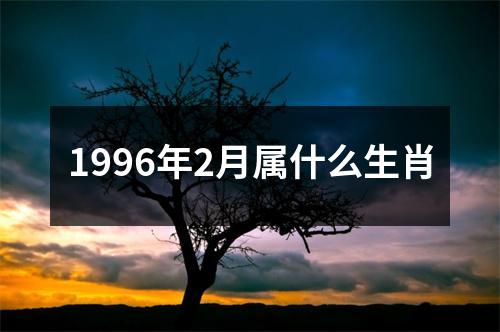 1996年2月属什么生肖